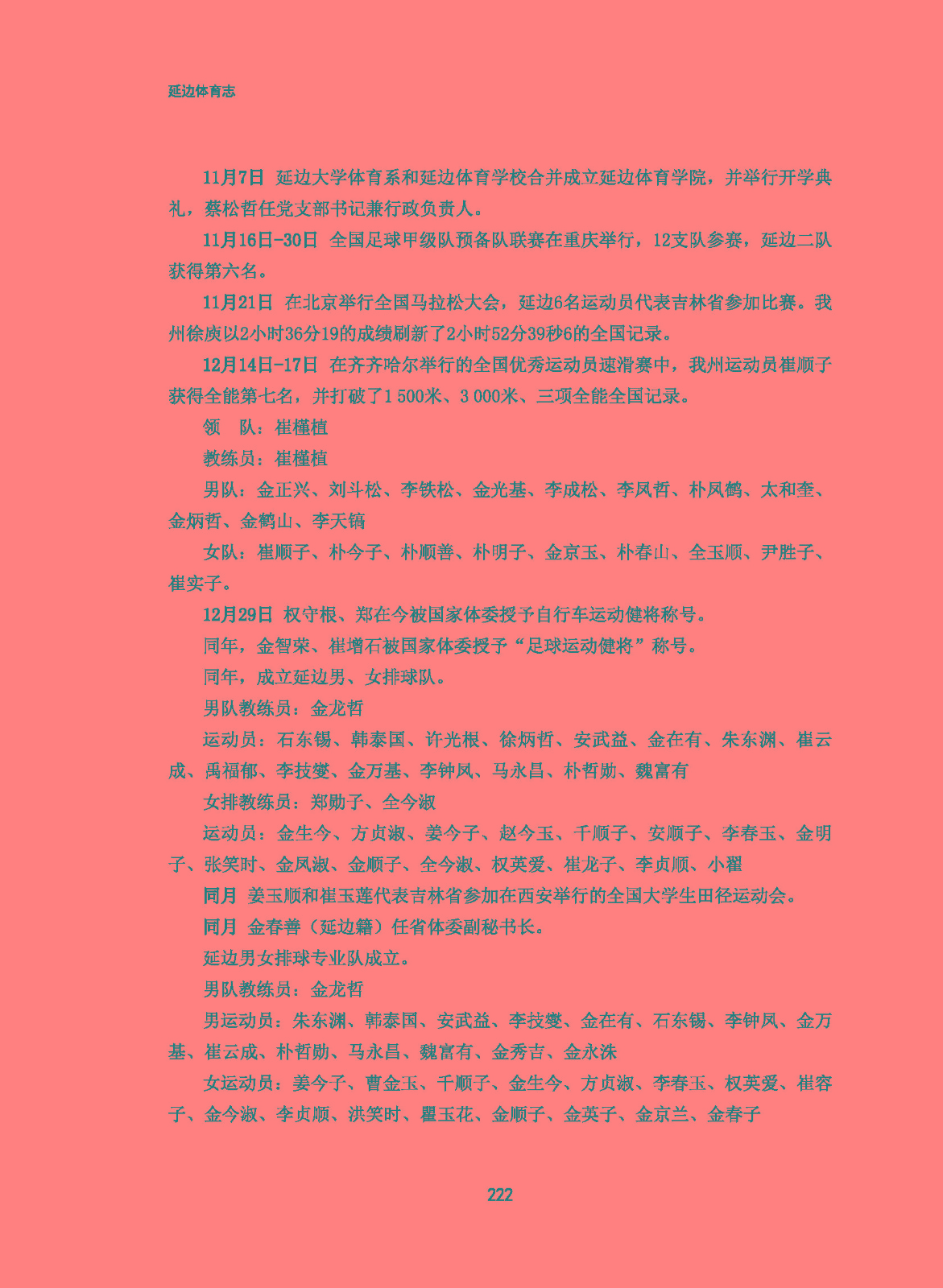 延边体育志

11月7日 延边大学体育系和延边体育学校合并成立延边体育学院，并举行开学典礼，蔡松哲任党支部书记兼行政负责人。

11月16日-30日 全国足球甲级队预备队联赛在重庆举行，12支队参赛，延边二队获得第六名。

11月21日 在北京举行全国马拉松大会，延边6名运动员代表吉林省参加比赛。我州徐庚以2小时36分19的成绩刷新了2小时52分39秒6的全国记录。

12月14日-17日 在齐齐哈尔举行的全国优秀运动员速滑赛中，我州运动员崔顺子获得全能第七名，并打破了1 500米、3 000米、三项全能全国记录。

领　队：崔槿植

教练员：崔槿植

男队：金正兴、刘斗松、李铁松、金光基、李成松、李凤哲、朴凤鹤、太和奎、金炳哲、金鹤山、李天镐

女队：崔顺子、朴今子、朴顺善、朴明子、金京玉、朴春山、全玉顺、尹胜子、崔实子。

12月29日 权守根、郑在今被国家体委授予自行车运动健将称号。

同年，金智荣、崔增石被国家体委授予“足球运动健将”称号。

同年，成立延边男、女排球队。

男队教练员：金龙哲

运动员：石东锡、韩泰国、许光根、徐炳哲、安武益、金在有、朱东渊、崔云成、禹福郁、李技燮、金万基、李钟凤、马永昌、朴哲勋、魏富有

女排教练员：郑勋子、全今淑

运动员：金生今、方贞淑、姜今子、赵今玉、千顺子、安顺子、李春玉、金明子、张笑时、金凤淑、金顺子、全今淑、权英爱、崔龙子、李贞顺、小翟

同月 姜玉顺和崔玉莲代表吉林省参加在西安举行的全国大学生田径运动会。

同月 金春善（延边籍）任省体委副秘书长。

延边男女排球专业队成立。

男队教练员：金龙哲

男运动员：朱东渊、韩泰国、安武益、李技燮、金在有、石东锡、李钟凤、金万基、崔云成、朴哲勋、马永昌、魏富有、金秀吉、金永洙

女运动员：姜今子、曹金玉、千顺子、金生今、方贞淑、李春玉、权英爱、崔容子、金今淑、李贞顺、洪笑时、瞿玉花、金顺子、金英子、金京兰、金春子

222